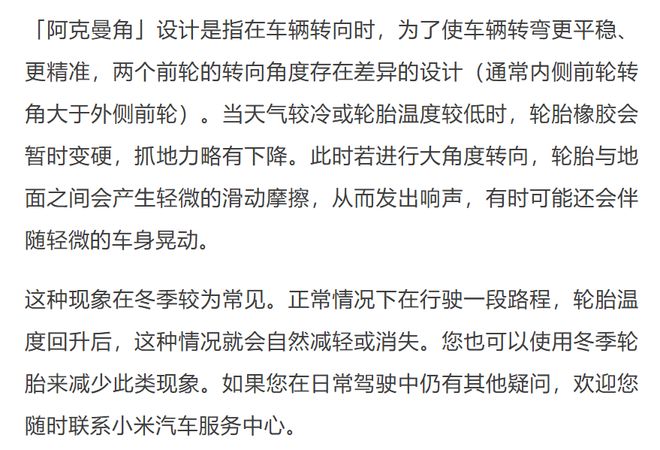 「阿克曼角」设计是指在车辆转向时，为了使车辆转弯更平稳、更精准，两个前轮的转向角度存在差异的设计（通常内侧前轮转角大于外侧前轮）。当天气较冷或轮胎温度较低时，轮胎橡胶会暂时变硬，抓地力略有下降。此时若进行大角度转向，轮胎与地面之间会产生轻微的滑动摩擦，从而发出响声，有时可能还会伴随轻微的车身晃动。

这种现象在冬季较为常见。正常情况下在行驶一段路程，轮胎温度回升后，这种情况就会自然减轻或消失。您也可以使用冬季轮胎来减少此类现象。如果您在日常驾驶中仍有其他疑问，欢迎您随时联系小米汽车服务中心。